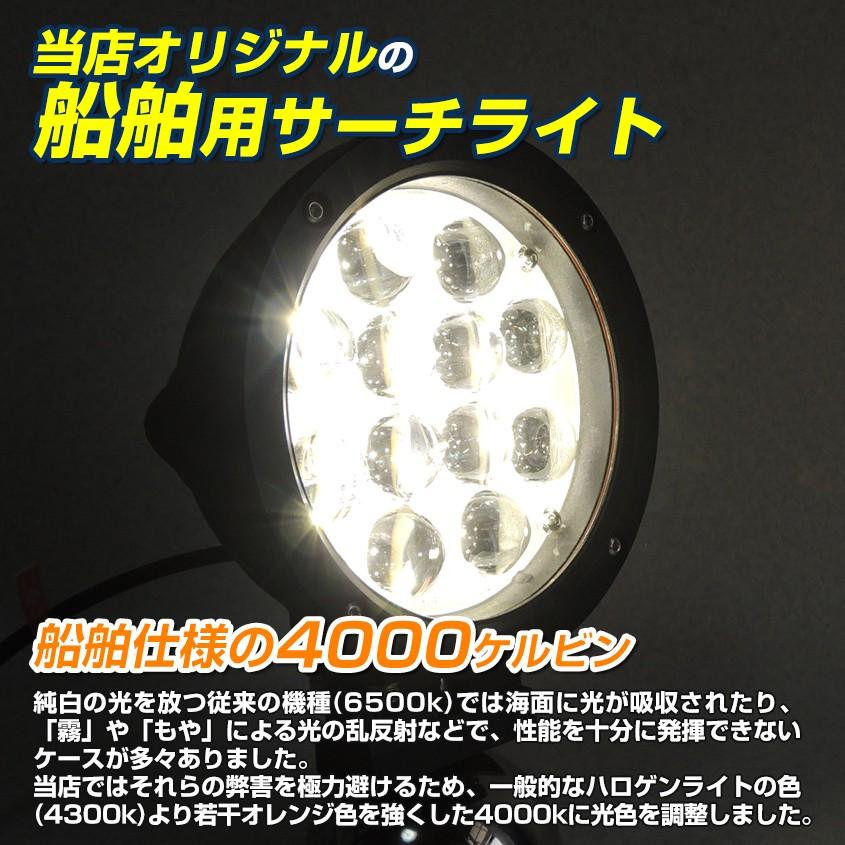 当店オリジナルの
船舶用サーチライト

船舶仕様の4000ケルビン

純白の光を放つ従来の機種(6500k)では海面に光が吸収されたり、「霧」や「もや」による光の乱反射などで、性能を十分に発揮できないケースが多々ありました。
当店ではそれらの弊害を極力避けるため、一般的なハロゲンライトの色(4300k)より若干オレンジ色を強くした4000kに光色を調整しました。